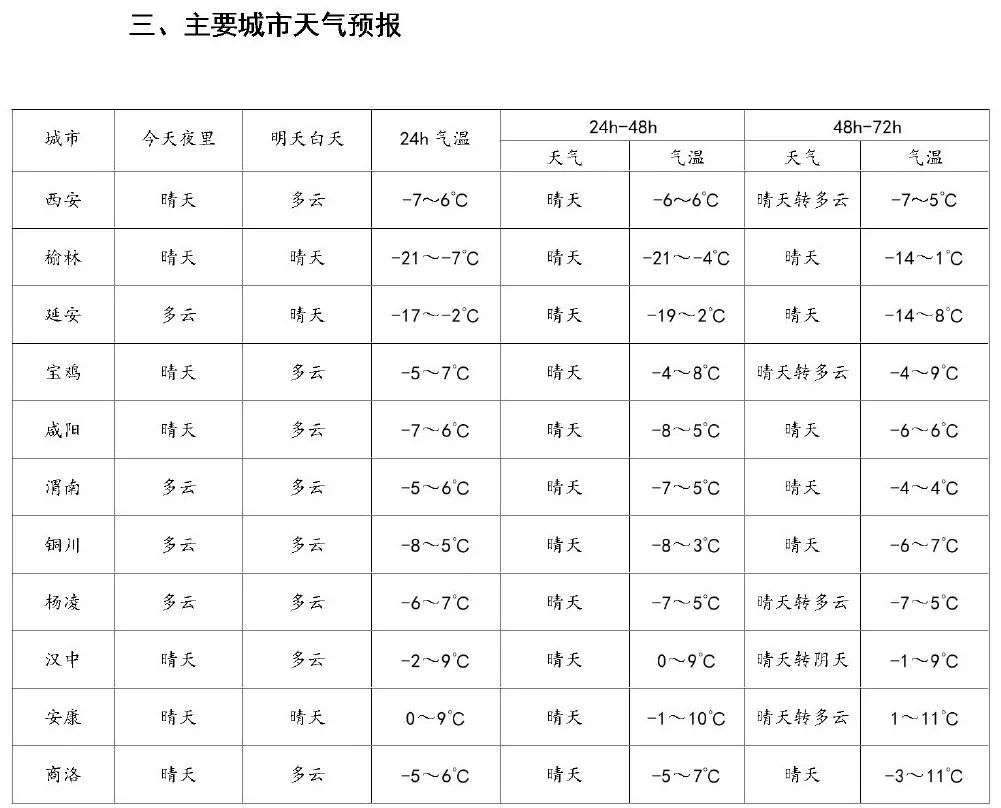 三、主要城市天气预报

| 城市 | 今天夜里 | 明天白天 | 24h 气温 | 24h-48h 天气 | 24h-48h 气温 | 48h-72h 天气 | 48h-72h 气温 |
|---|---|---|---|---|---|---|---|
| 西安 | 晴天 | 多云 | -7～6℃ | 晴天 | -6～6℃ | 晴天转多云 | -7～5℃ |
| 榆林 | 晴天 | 晴天 | -21～-7℃ | 晴天 | -21～-4℃ | 晴天 | -14～1℃ |
| 延安 | 多云 | 晴天 | -17～-2℃ | 晴天 | -19～2℃ | 晴天 | -14～8℃ |
| 宝鸡 | 晴天 | 多云 | -5～7℃ | 晴天 | -4～8℃ | 晴天转多云 | -4～9℃ |
| 咸阳 | 晴天 | 多云 | -7～6℃ | 晴天 | -8～5℃ | 晴天 | -6～6℃ |
| 渭南 | 多云 | 多云 | -5～6℃ | 晴天 | -7～5℃ | 晴天 | -4～4℃ |
| 铜川 | 多云 | 多云 | -8～5℃ | 晴天 | -8～3℃ | 晴天 | -6～7℃ |
| 杨凌 | 多云 | 多云 | -6～7℃ | 晴天 | -7～5℃ | 晴天转多云 | -7～5℃ |
| 汉中 | 晴天 | 多云 | -2～9℃ | 晴天 | 0～9℃ | 晴天转阴天 | -1～9℃ |
| 安康 | 晴天 | 晴天 | 0～9℃ | 晴天 | -1～10℃ | 晴天转多云 | 1～11℃ |
| 商洛 | 晴天 | 多云 | -5～6℃ | 晴天 | -5～7℃ | 晴天 | -3～11℃ |